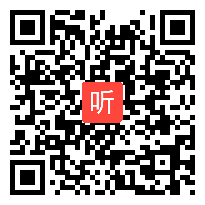 听